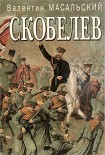 Валентин МАСАЛЬСКИЙ
СКОБЕЛЕВ